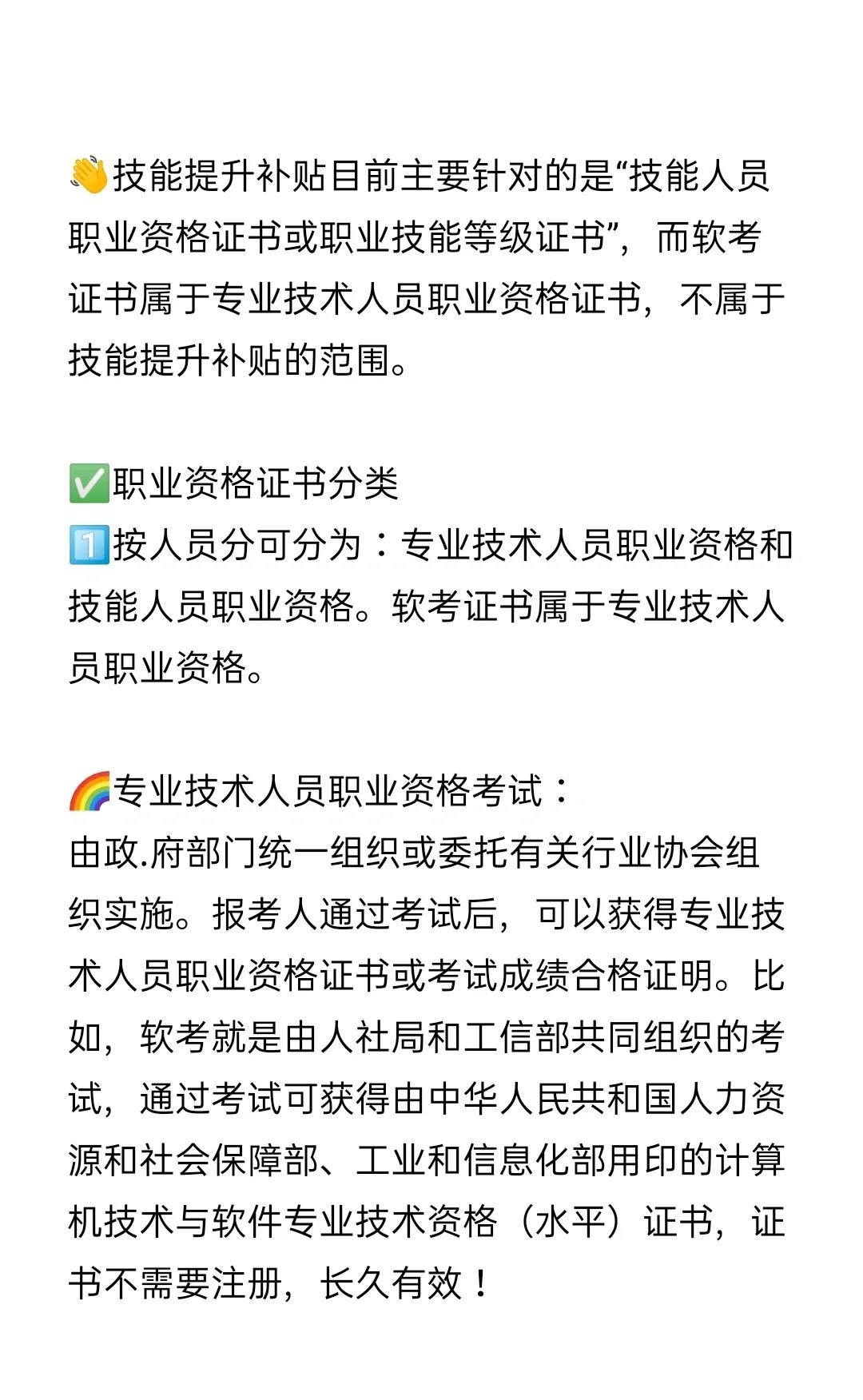 👋技能提升补贴目前主要针对的是“技能人员职业资格证书或职业技能等级证书”，而软考证书属于专业技术人员职业资格证书，不属于技能提升补贴的范围。

✅职业资格证书分类
1️⃣按人员分可分为：专业技术人员职业资格和技能人员职业资格。软考证书属于专业技术人员职业资格。

🌈专业技术人员职业资格考试：
由政.府部门统一组织或委托有关行业协会组织实施。报考人通过考试后，可以获得专业技术人员职业资格证书或考试成绩合格证明。比如，软考就是由人社局和工信部共同组织的考试，通过考试可获得由中华人民共和国人力资源和社会保障部、工业和信息化部用印的计算机技术与软件专业技术资格（水平）证书，证书不需要注册，长久有效！